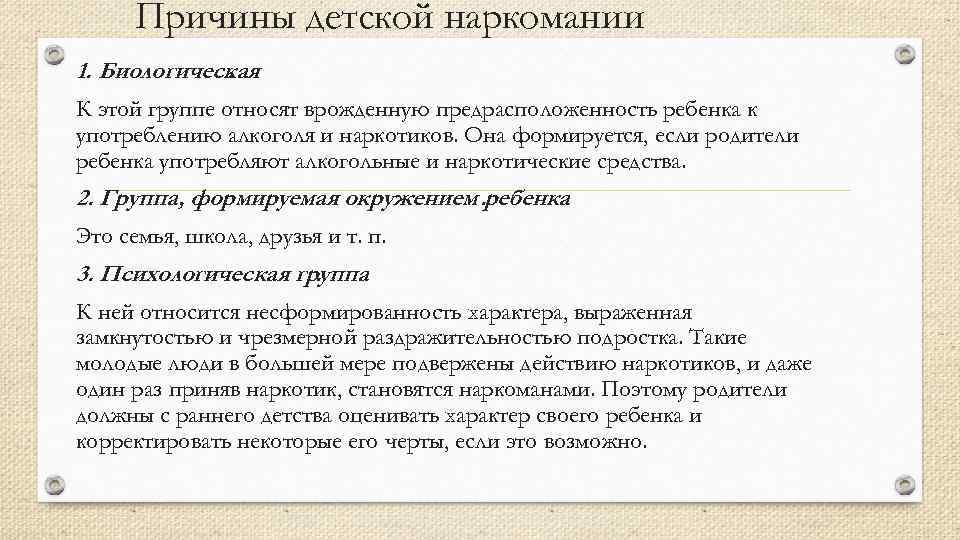 Причины детской наркомании

1. Биологическая

К этой группе относят врожденную предрасположенность ребенка к употреблению алкоголя и наркотиков. Она формируется, если родители ребенка употребляют алкогольные и наркотические средства.

2. Группа, формируемая окружением ребенка

Это семья, школа, друзья и т. п.

3. Психологическая группа

К ней относится несформированность характера, выраженная замкнутостью и чрезмерной раздражительностью подростка. Такие молодые люди в большей мере подвержены действию наркотиков, и даже один раз приняв наркотик, становятся наркоманами. Поэтому родители должны с раннего детства оценивать характер своего ребенка и корректировать некоторые его черты, если это возможно.